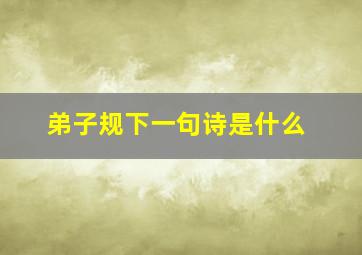 弟子规下一句诗是什么